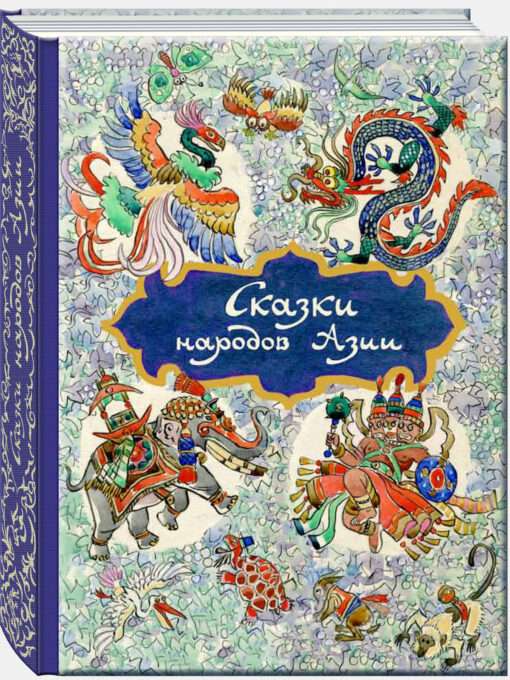 Сказки народов Азии

Сказки народов Азии